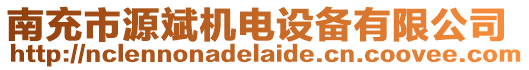 南充市源斌机电设备有限公司
http://nclennonadelaide.cn.coovee.com